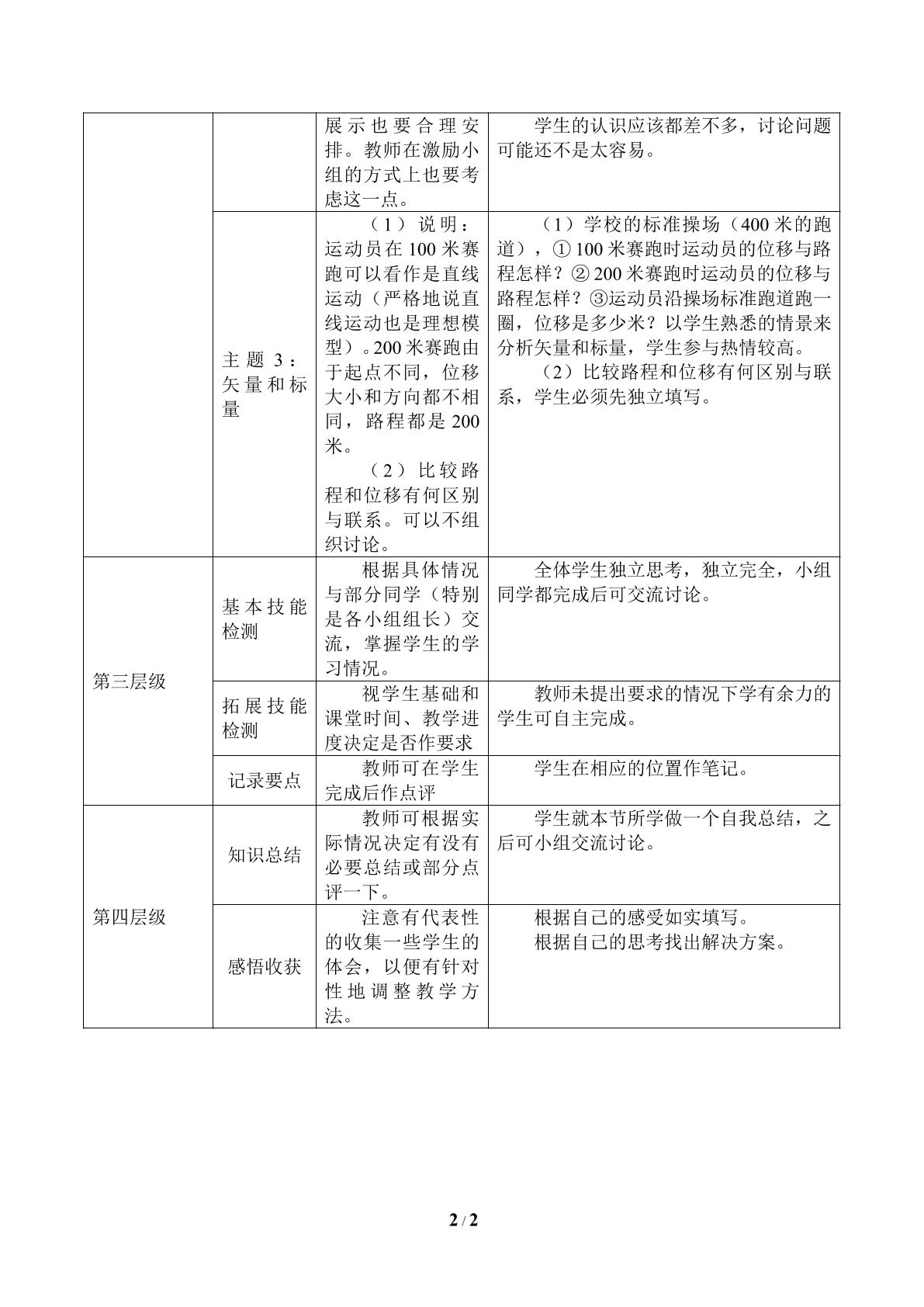 |  |  | 展示也要合理安排。教师在激励小组的方式上也要考虑这一点。 | 学生的认识应该都差不多，讨论问题可能还不是太容易。 |
|---|---|---|---|
|  | 主题3：矢量和标量 | （1）说明：运动员在100米赛跑可以看作是直线运动（严格地说直线运动也是理想模型）。200米赛跑由于起点不同，位移大小和方向都不相同，路程都是200米。（2）比较路程和位移有何区别与联系。可以不组织讨论。 | （1）学校的标准操场（400米的跑道），①100米赛跑时运动员的位移与路程怎样？②200米赛跑时运动员的位移与路程怎样？③运动员沿操场标准跑道跑一圈，位移是多少米？以学生熟悉的情景来分析矢量和标量，学生参与热情较高。（2）比较路程和位移有何区别与联系，学生必须先独立填写。 |
| 第三层级 | 基本技能检测 | 根据具体情况与部分同学（特别是各小组组长）交流，掌握学生的学习情况。 | 全体学生独立思考，独立完全，小组同学都完成后可交流讨论。 |
|  | 拓展技能检测 | 视学生基础和课堂时间、教学进度决定是否作要求 | 教师未提出要求的情况下学有余力的学生可自主完成。 |
|  | 记录要点 | 教师可在学生完成后作点评 | 学生在相应的位置作笔记。 |
| 第四层级 | 知识总结 | 教师可根据实际情况决定有没有必要总结或部分点评一下。 | 学生就本节所学做一个自我总结，之后可小组交流讨论。 |
|  | 感悟收获 | 注意有代表性的收集一些学生的体会，以便有针对性地调整教学方法。 | 根据自己的感受如实填写。根据自己的思考找出解决方案。 |

2 / 2